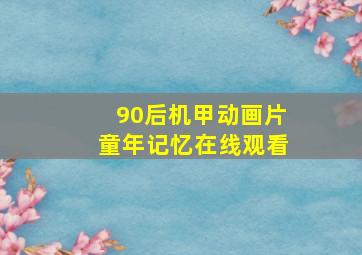 90后机甲动画片
童年记忆在线观看